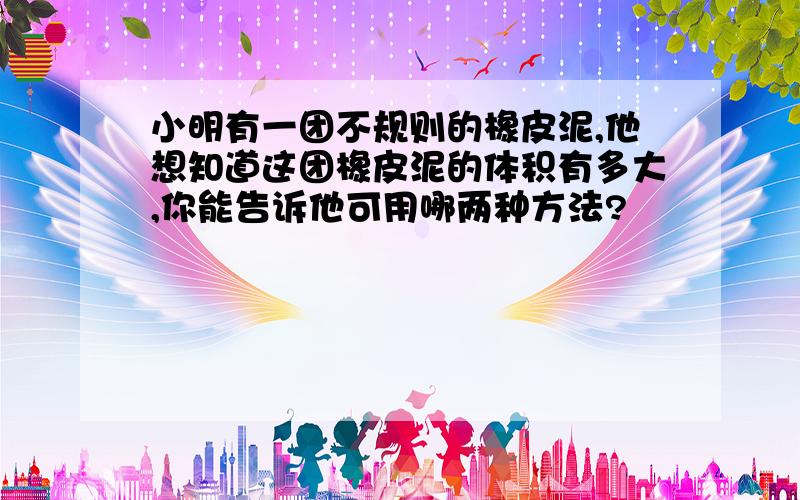 小明有一团不规则的橡皮泥,他想知道这团橡皮泥的体积有多大,你能告诉他可用哪两种方法?